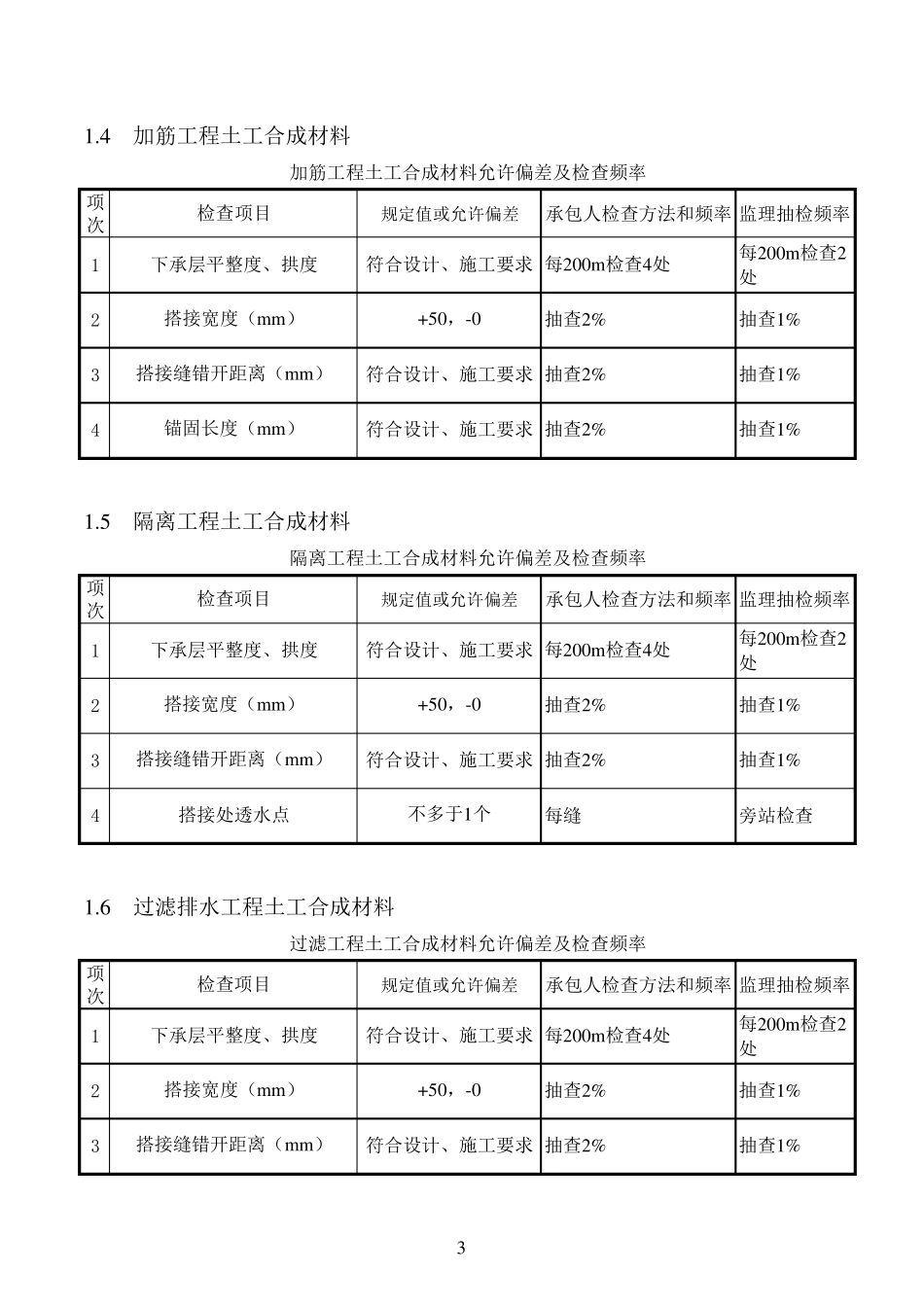 1.4　加筋工程土工合成材料

加筋工程土工合成材料允许偏差及检查频率

| 项次 | 检查项目 | 规定值或允许偏差 | 承包人检查方法和频率 | 监理抽检频率 |
|---|---|---|---|---|
| 1 | 下承层平整度、拱度 | 符合设计、施工要求 | 每200m检查4处 | 每200m检查2处 |
| 2 | 搭接宽度（mm） | +50，-0 | 抽查2% | 抽查1% |
| 3 | 搭接缝错开距离（mm） | 符合设计、施工要求 | 抽查2% | 抽查1% |
| 4 | 锚固长度（mm） | 符合设计、施工要求 | 抽查2% | 抽查1% |

1.5　隔离工程土工合成材料

隔离工程土工合成材料允许偏差及检查频率

| 项次 | 检查项目 | 规定值或允许偏差 | 承包人检查方法和频率 | 监理抽检频率 |
|---|---|---|---|---|
| 1 | 下承层平整度、拱度 | 符合设计、施工要求 | 每200m检查4处 | 每200m检查2处 |
| 2 | 搭接宽度（mm） | +50，-0 | 抽查2% | 抽查1% |
| 3 | 搭接缝错开距离（mm） | 符合设计、施工要求 | 抽查2% | 抽查1% |
| 4 | 搭接处透水点 | 不多于1个 | 每缝 | 旁站检查 |

1.6　过滤排水工程土工合成材料

过滤工程土工合成材料允许偏差及检查频率

| 项次 | 检查项目 | 规定值或允许偏差 | 承包人检查方法和频率 | 监理抽检频率 |
|---|---|---|---|---|
| 1 | 下承层平整度、拱度 | 符合设计、施工要求 | 每200m检查4处 | 每200m检查2处 |
| 2 | 搭接宽度（mm） | +50，-0 | 抽查2% | 抽查1% |
| 3 | 搭接缝错开距离（mm） | 符合设计、施工要求 | 抽查2% | 抽查1% |

3